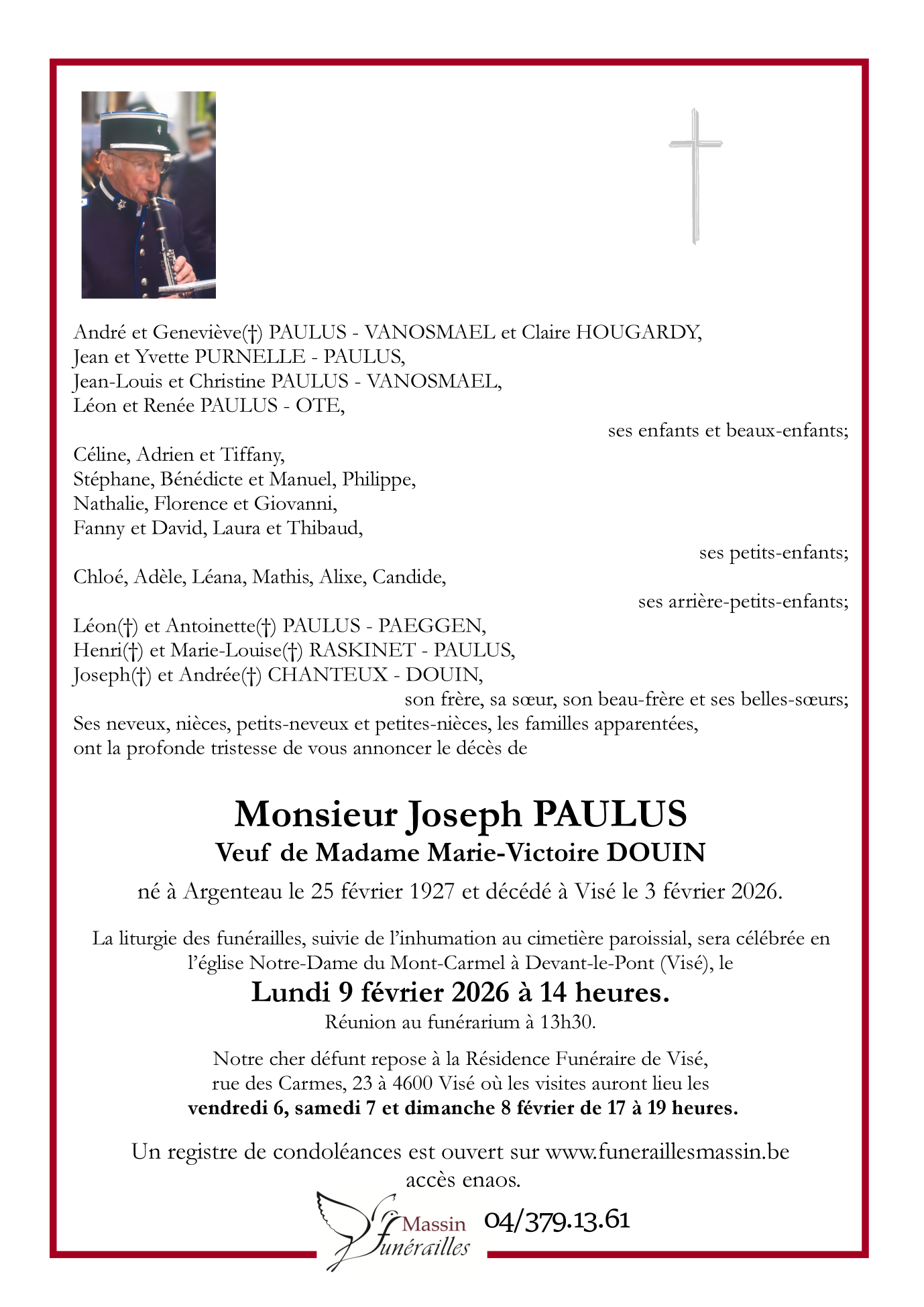 André et Geneviève(†) PAULUS - VANOSMAEL et Claire HOUGARDY,
Jean et Yvette PURNELLE - PAULUS,
Jean-Louis et Christine PAULUS - VANOSMAEL,
Léon et Renée PAULUS - OTE,
ses enfants et beaux-enfants;

Céline, Adrien et Tiffany,
Stéphane, Bénédicte et Manuel, Philippe,
Nathalie, Florence et Giovanni,
Fanny et David, Laura et Thibaud,
ses petits-enfants;

Chloé, Adèle, Léana, Mathis, Alixe, Candide,
ses arrière-petits-enfants;

Léon(†) et Antoinette(†) PAULUS - PAEGGEN,
Henri(†) et Marie-Louise(†) RASKINET - PAULUS,
Joseph(†) et Andrée(†) CHANTEUX - DOUIN,
son frère, sa sœur, son beau-frère et ses belles-sœurs;
Ses neveux, nièces, petits-neveux et petites-nièces, les familles apparentées,
ont la profonde tristesse de vous annoncer le décès de

Monsieur Joseph PAULUS
Veuf de Madame Marie-Victoire DOUIN

né à Argenteau le 25 février 1927 et décédé à Visé le 3 février 2026.

La liturgie des funérailles, suivie de l'inhumation au cimetière paroissial, sera célébrée en l'église Notre-Dame du Mont-Carmel à Devant-le-Pont (Visé), le

Lundi 9 février 2026 à 14 heures.
Réunion au funérarium à 13h30.

Notre cher défunt repose à la Résidence Funéraire de Visé, rue des Carmes, 23 à 4600 Visé où les visites auront lieu les
vendredi 6, samedi 7 et dimanche 8 février de 17 à 19 heures.

Un registre de condoléances est ouvert sur www.funeraillesmassin.be accès enaos.

Massin funérailles 04/379.13.61